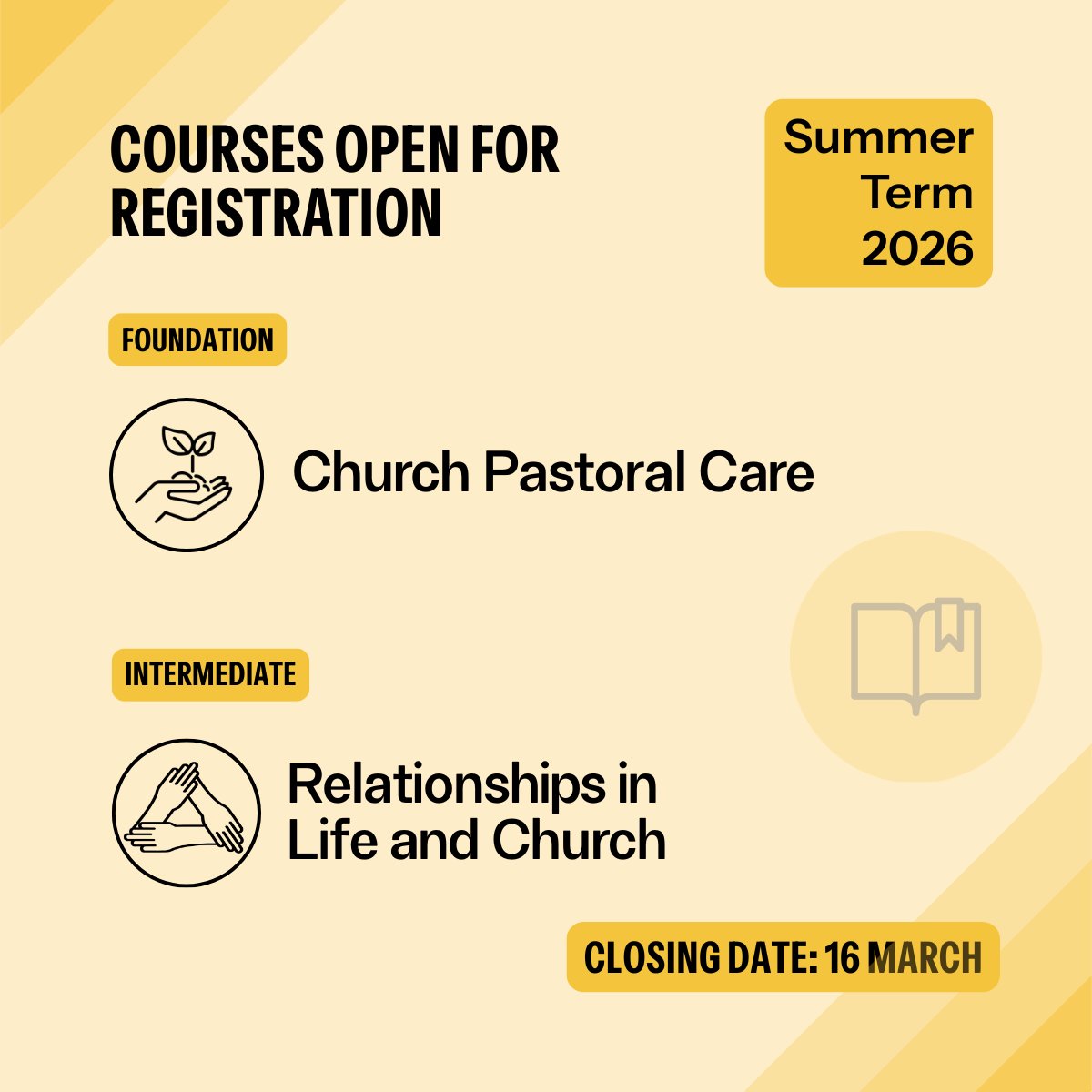 COURSES OPEN FOR REGISTRATION

Summer Term 2026

FOUNDATION

Church Pastoral Care

INTERMEDIATE

Relationships in Life and Church

CLOSING DATE: 16 MARCH